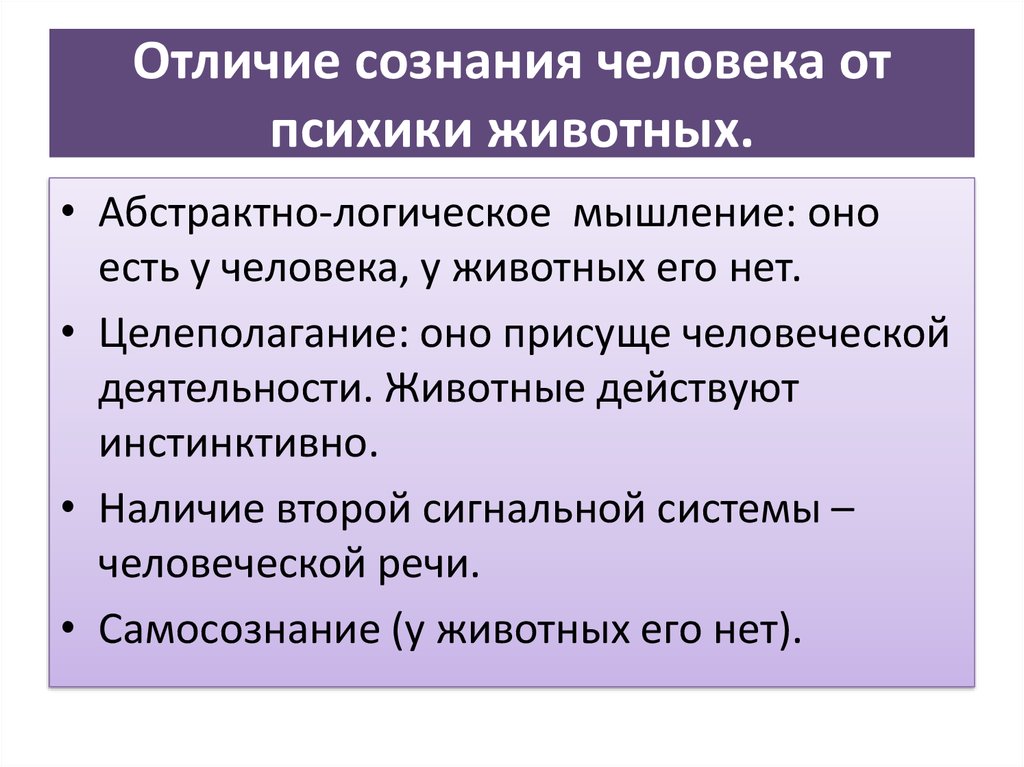 Отличие сознания человека от психики животных.

• Абстрактно-логическое мышление: оно есть у человека, у животных его нет.

• Целеполагание: оно присуще человеческой деятельности. Животные действуют инстинктивно.

• Наличие второй сигнальной системы – человеческой речи.

• Самосознание (у животных его нет).